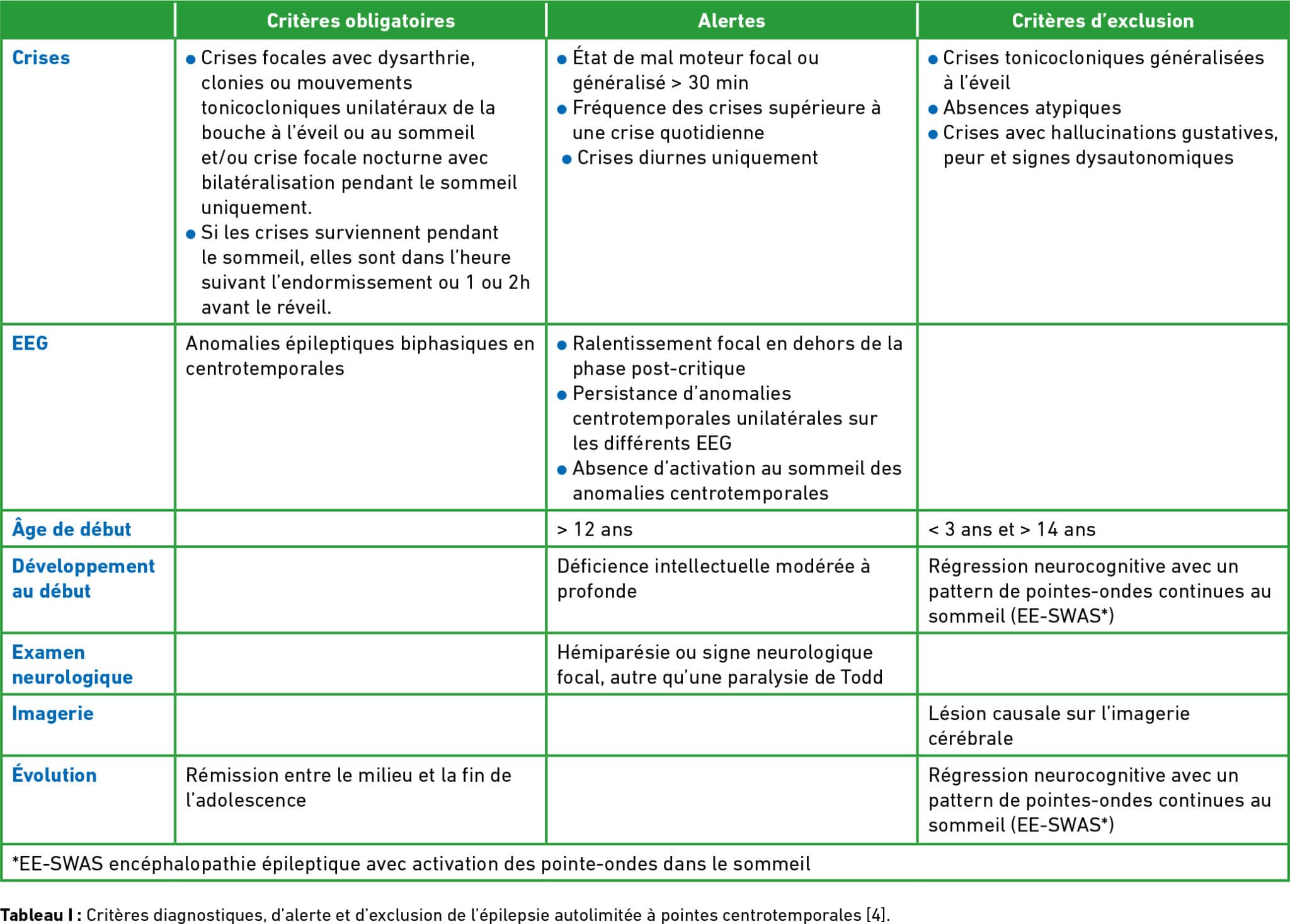 |  | Critères obligatoires | Alertes | Critères d'exclusion |
|---|---|---|---|
| Crises | • Crises focales avec dysarthrie, clonies ou mouvements tonicocloniques unilatéraux de la bouche à l'éveil ou au sommeil et/ou crise focale nocturne avec bilatéralisation pendant le sommeil uniquement. • Si les crises surviennent pendant le sommeil, elles sont dans l'heure suivant l'endormissement ou 1 ou 2h avant le réveil. | • État de mal moteur focal ou généralisé > 30 min • Fréquence des crises supérieure à une crise quotidienne • Crises diurnes uniquement | • Crises tonicocloniques généralisées à l'éveil • Absences atypiques • Crises avec hallucinations gustatives, peur et signes dysautonomiques |
| EEG | Anomalies épileptiques biphasiques en centrotemporales | • Ralentissement focal en dehors de la phase post-critique • Persistance d'anomalies centrotemporales unilatérales sur les différents EEG • Absence d'activation au sommeil des anomalies centrotemporales |  |
| Âge de début |  | > 12 ans | < 3 ans et > 14 ans |
| Développement au début |  | Déficience intellectuelle modérée à profonde | Régression neurocognitive avec un pattern de pointes-ondes continues au sommeil (EE-SWAS*) |
| Examen neurologique |  | Hémiparésie ou signe neurologique focal, autre qu'une paralysie de Todd |  |
| Imagerie |  |  | Lésion causale sur l'imagerie cérébrale |
| Évolution | Rémission entre le milieu et la fin de l'adolescence |  | Régression neurocognitive avec un pattern de pointes-ondes continues au sommeil (EE-SWAS*) |
| *EE-SWAS encéphalopathie épileptique avec activation des pointe-ondes dans le sommeil |  |  |  |

Tableau I : Critères diagnostiques, d'alerte et d'exclusion de l'épilepsie autolimitée à pointes centrotemporales [4].